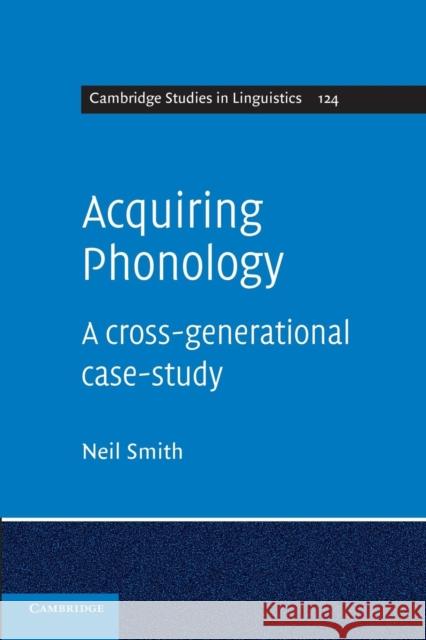 Cambridge Studies in Linguistics 124

Acquiring Phonology

A cross-generational case-study

Neil Smith

CAMBRIDGE